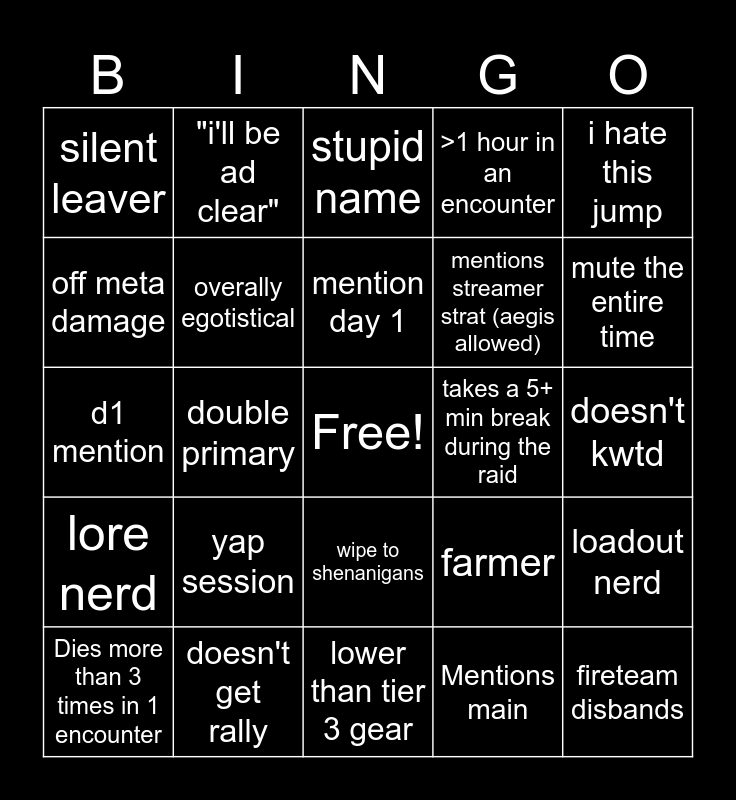 | B | I | N | G | O |
|---|---|---|---|---|
| silent leaver | "i'll be ad clear" | stupid name | >1 hour in an encounter | i hate this jump |
| off meta damage | overally egotistical | mention day 1 | mentions streamer strat (aegis allowed) | mute the entire time |
| d1 mention | double primary | Free! | takes a 5+ min break during the raid | doesn't kwtd |
| lore nerd | yap session | wipe to shenanigans | farmer | loadout nerd |
| Dies more than 3 times in 1 encounter | doesn't get rally | lower than tier 3 gear | Mentions main | fireteam disbands |